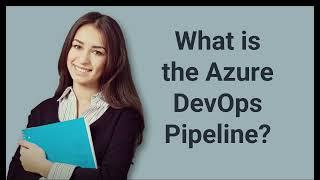 What is the Azure DevOps Pipeline?